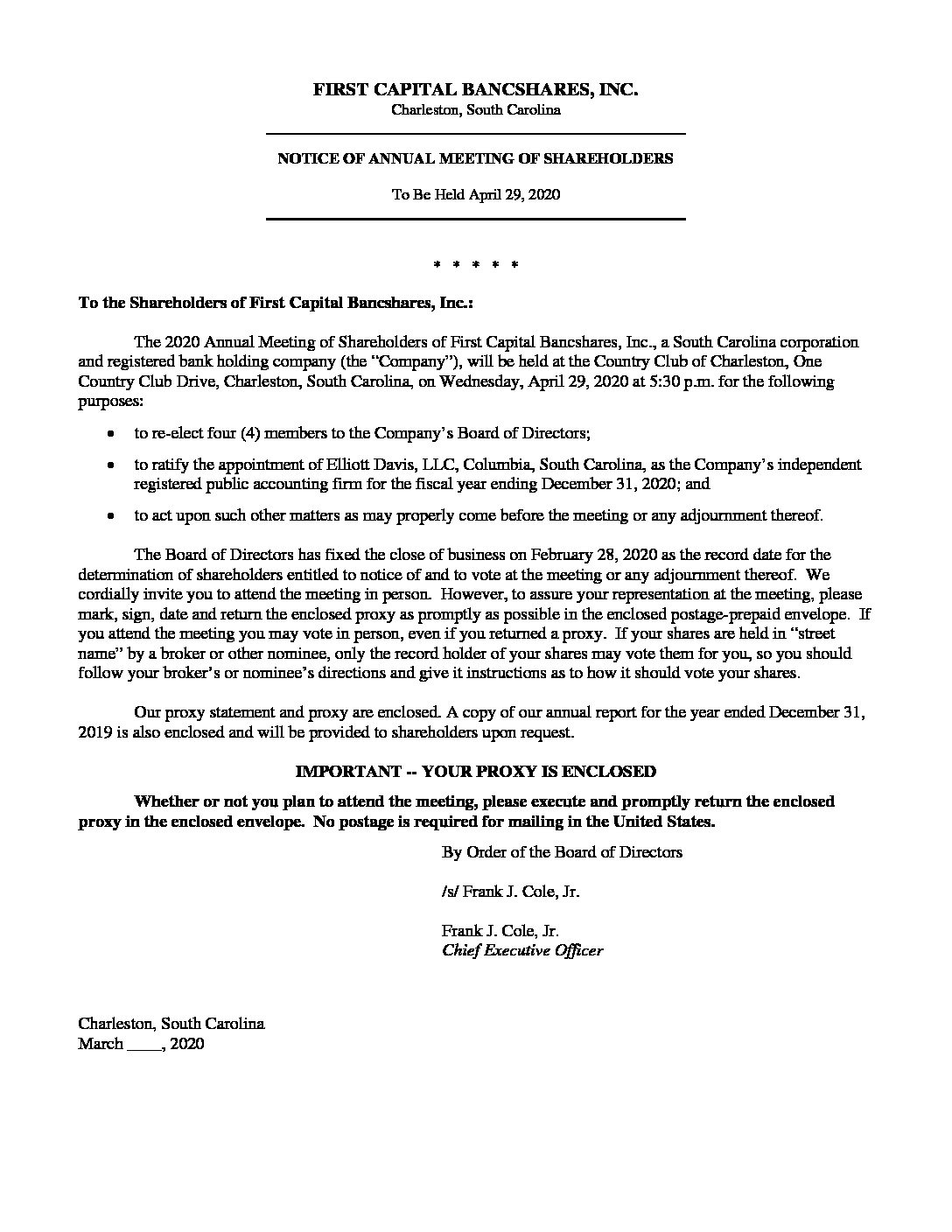 FIRST CAPITAL BANCSHARES, INC.
Charleston, South Carolina

NOTICE OF ANNUAL MEETING OF SHAREHOLDERS

To Be Held April 29, 2020

* * * * *

To the Shareholders of First Capital Bancshares, Inc.:

The 2020 Annual Meeting of Shareholders of First Capital Bancshares, Inc., a South Carolina corporation and registered bank holding company (the "Company"), will be held at the Country Club of Charleston, One Country Club Drive, Charleston, South Carolina, on Wednesday, April 29, 2020 at 5:30 p.m. for the following purposes:

• to re-elect four (4) members to the Company's Board of Directors;

• to ratify the appointment of Elliott Davis, LLC, Columbia, South Carolina, as the Company's independent registered public accounting firm for the fiscal year ending December 31, 2020; and

• to act upon such other matters as may properly come before the meeting or any adjournment thereof.

The Board of Directors has fixed the close of business on February 28, 2020 as the record date for the determination of shareholders entitled to notice of and to vote at the meeting or any adjournment thereof. We cordially invite you to attend the meeting in person. However, to assure your representation at the meeting, please mark, sign, date and return the enclosed proxy as promptly as possible in the enclosed postage-prepaid envelope. If you attend the meeting you may vote in person, even if you returned a proxy. If your shares are held in "street name" by a broker or other nominee, only the record holder of your shares may vote them for you, so you should follow your broker's or nominee's directions and give it instructions as to how it should vote your shares.

Our proxy statement and proxy are enclosed. A copy of our annual report for the year ended December 31, 2019 is also enclosed and will be provided to shareholders upon request.

IMPORTANT -- YOUR PROXY IS ENCLOSED

Whether or not you plan to attend the meeting, please execute and promptly return the enclosed proxy in the enclosed envelope. No postage is required for mailing in the United States.

By Order of the Board of Directors

/s/ Frank J. Cole, Jr.

Frank J. Cole, Jr.
Chief Executive Officer

Charleston, South Carolina
March ____, 2020